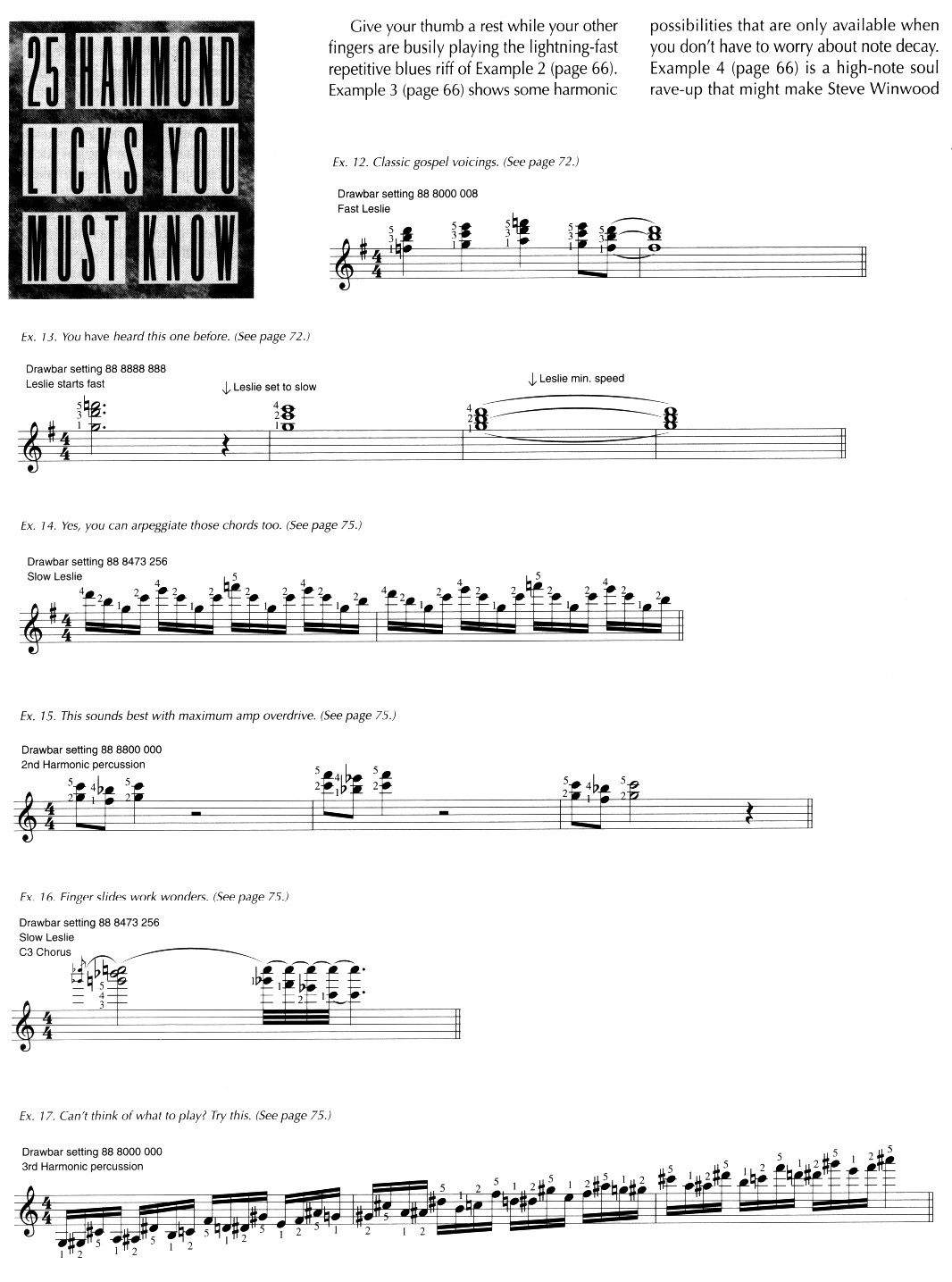 25 HAMMOND LICKS YOU MUST KNOW

Give your thumb a rest while your other fingers are busily playing the lightning-fast repetitive blues riff of Example 2 (page 66). Example 3 (page 66) shows some harmonic possibilities that are only available when you don't have to worry about note decay. Example 4 (page 66) is a high-note soul rave-up that might make Steve Winwood

Ex. 12. Classic gospel voicings. (See page 72.)

Drawbar setting 88 8000 008
Fast Leslie

Ex. 13. You have heard this one before. (See page 72.)

Drawbar setting 88 8888 888
Leslie starts fast

↓ Leslie set to slow

↓ Leslie min. speed

Ex. 14. Yes, you can arpeggiate those chords too. (See page 75.)

Drawbar setting 88 8473 256
Slow Leslie

Ex. 15. This sounds best with maximum amp overdrive. (See page 75.)

Drawbar setting 88 8800 000
2nd Harmonic percussion

Ex. 16. Finger slides work wonders. (See page 75.)

Drawbar setting 88 8473 256
Slow Leslie
C3 Chorus

Ex. 17. Can't think of what to play? Try this. (See page 75.)

Drawbar setting 88 8000 000
3rd Harmonic percussion